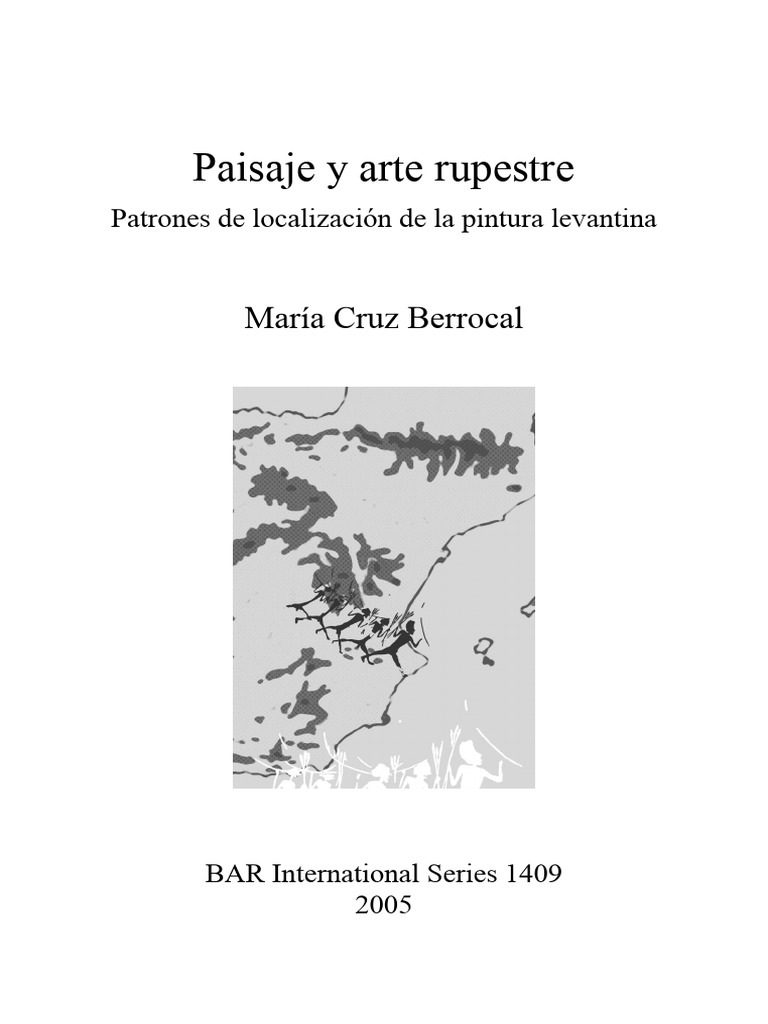 Paisaje y arte rupestre

Patrones de localización de la pintura levantina

María Cruz Berrocal

BAR International Series 1409
2005